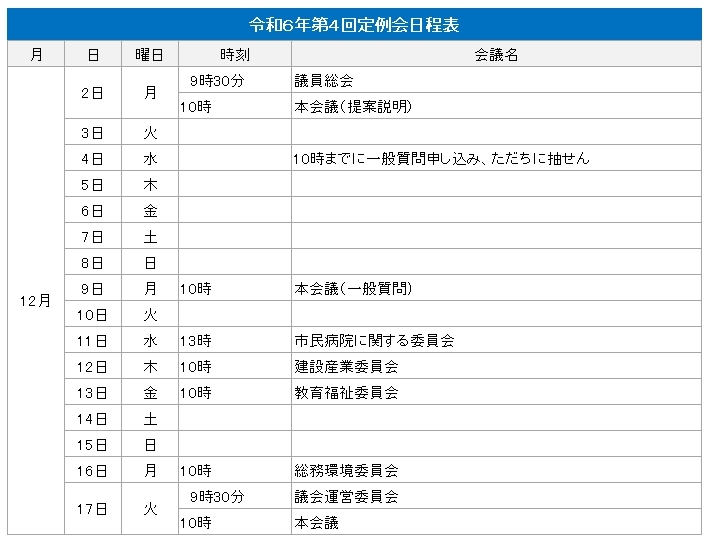 令和6年第4回定例会日程表

| 月 | 日 | 曜日 | 時刻 | 会議名 |
|---|---|---|---|---|
| 12月 | 2日 | 月 | 9時30分 | 議員総会 |
| | | | 10時 | 本会議(提案説明) |
| | 3日 | 火 | | |
| | 4日 | 水 | | 10時までに一般質問申し込み、ただちに抽せん |
| | 5日 | 木 | | |
| | 6日 | 金 | | |
| | 7日 | 土 | | |
| | 8日 | 日 | | |
| | 9日 | 月 | 10時 | 本会議(一般質問) |
| | 10日 | 火 | | |
| | 11日 | 水 | 13時 | 市民病院に関する委員会 |
| | 12日 | 木 | 10時 | 建設産業委員会 |
| | 13日 | 金 | 10時 | 教育福祉委員会 |
| | 14日 | 土 | | |
| | 15日 | 日 | | |
| | 16日 | 月 | 10時 | 総務環境委員会 |
| | 17日 | 火 | 9時30分 | 議会運営委員会 |
| | | | 10時 | 本会議 |